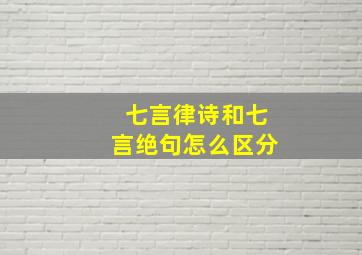 七言律诗和七言绝句怎么区分